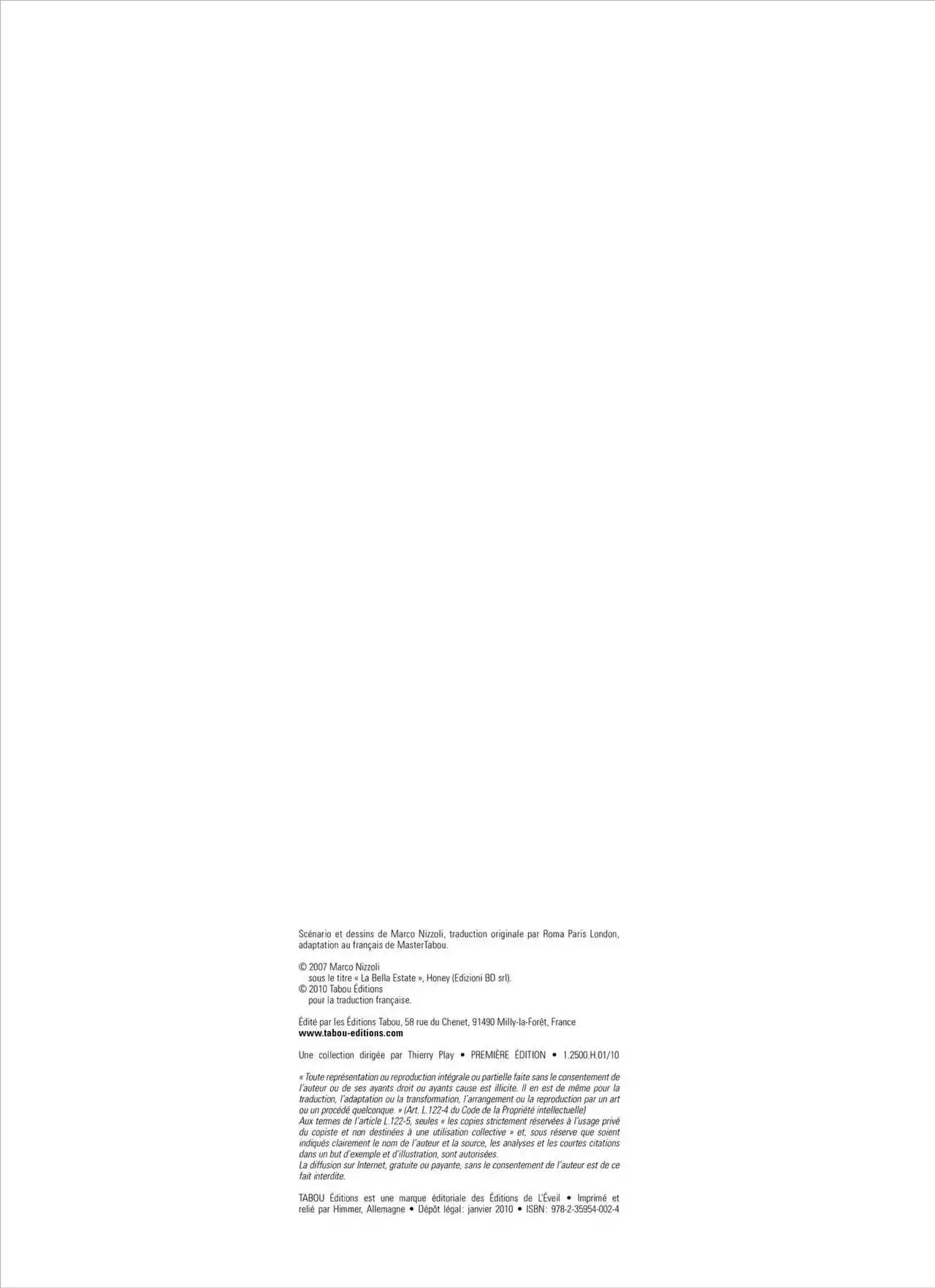 Scénario et dessins de Marco Nizzoli, traduction originale par Roma Paris London, adaptation au français de MasterTabou.

© 2007 Marco Nizzoli
sous le titre « La Bella Estate », Honey (Edizioni BD srl).
© 2010 Tabou Éditions
pour la traduction française.

Édité par les Éditions Tabou, 58 rue du Chenet, 91490 Milly-la-Forêt, France
www.tabou-editions.com

Une collection dirigée par Thierry Play • PREMIÈRE ÉDITION • 1.2500.H.01/10

« Toute représentation ou reproduction intégrale ou partielle faite sans le consentement de l'auteur ou de ses ayants droit ou ayants cause est illicite. Il en est de même pour la traduction, l'adaptation ou la transformation, l'arrangement ou la reproduction par un art ou un procédé quelconque. » (Art. L.122-4 du Code de la Propriété intellectuelle)
Aux termes de l'article L.122-5, seules « les copies strictement réservées à l'usage privé du copiste et non destinées à une utilisation collective » et, sous réserve que soient indiqués clairement le nom de l'auteur et la source, les analyses et les courtes citations dans un but d'exemple et d'illustration, sont autorisées.
La diffusion sur Internet, gratuite ou payante, sans le consentement de l'auteur est de ce fait interdite.

TABOU Éditions est une marque éditoriale des Éditions de L'Éveil • Imprimé et relié par Himmer, Allemagne • Dépôt légal: janvier 2010 • ISBN: 978-2-35954-002-4